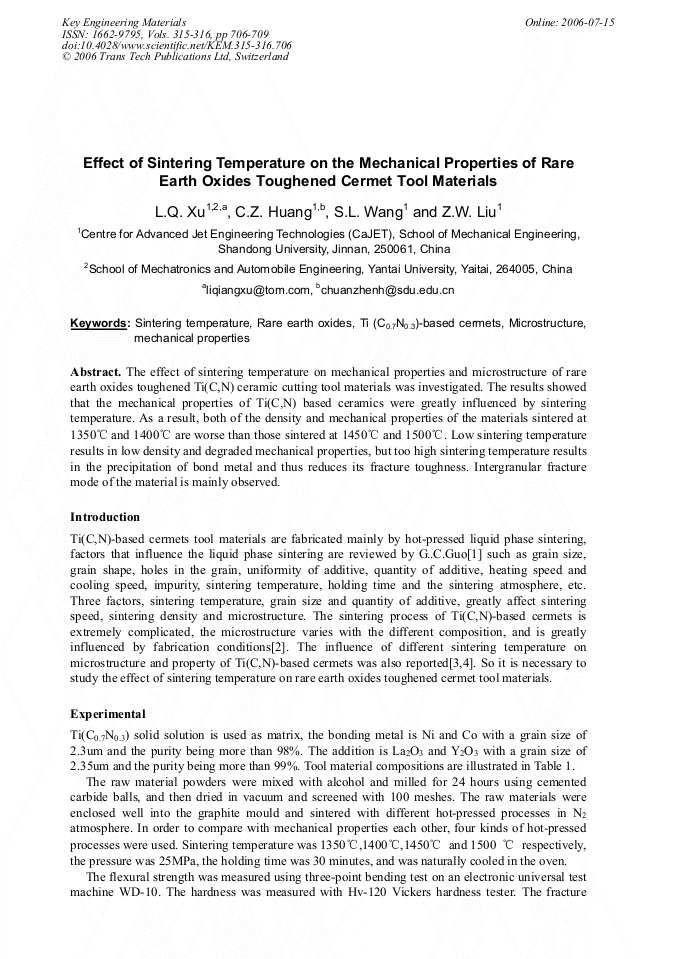 Key Engineering Materials
ISSN: 1662-9795, Vols. 315-316, pp 706-709
doi:10.4028/www.scientific.net/KEM.315-316.706
© 2006 Trans Tech Publications Ltd, Switzerland

Online: 2006-07-15

Effect of Sintering Temperature on the Mechanical Properties of Rare Earth Oxides Toughened Cermet Tool Materials

L.Q. Xu$^{1,2,a}$, C.Z. Huang$^{1,b}$, S.L. Wang$^{1}$ and Z.W. Liu$^{1}$

$^{1}$Centre for Advanced Jet Engineering Technologies (CaJET), School of Mechanical Engineering, Shandong University, Jinnan, 250061, China

$^{2}$School of Mechatronics and Automobile Engineering, Yantai University, Yaitai, 264005, China

$^{a}$liqiangxu@tom.com, $^{b}$chuanzhenh@sdu.edu.cn

Keywords: Sintering temperature, Rare earth oxides, Ti ($C_{0.7}N_{0.3}$)-based cermets, Microstructure, mechanical properties

Abstract. The effect of sintering temperature on mechanical properties and microstructure of rare earth oxides toughened Ti(C,N) ceramic cutting tool materials was investigated. The results showed that the mechanical properties of Ti(C,N) based ceramics were greatly influenced by sintering temperature. As a result, both of the density and mechanical properties of the materials sintered at 1350℃ and 1400℃ are worse than those sintered at 1450℃ and 1500℃. Low sintering temperature results in low density and degraded mechanical properties, but too high sintering temperature results in the precipitation of bond metal and thus reduces its fracture toughness. Intergranular fracture mode of the material is mainly observed.

Introduction

Ti(C,N)-based cermets tool materials are fabricated mainly by hot-pressed liquid phase sintering, factors that influence the liquid phase sintering are reviewed by G..C.Guo[1] such as grain size, grain shape, holes in the grain, uniformity of additive, quantity of additive, heating speed and cooling speed, impurity, sintering temperature, holding time and the sintering atmosphere, etc. Three factors, sintering temperature, grain size and quantity of additive, greatly affect sintering speed, sintering density and microstructure. The sintering process of Ti(C,N)-based cermets is extremely complicated, the microstructure varies with the different composition, and is greatly influenced by fabrication conditions[2]. The influence of different sintering temperature on microstructure and property of Ti(C,N)-based cermets was also reported[3,4]. So it is necessary to study the effect of sintering temperature on rare earth oxides toughened cermet tool materials.

Experimental

Ti($C_{0.7}N_{0.3}$) solid solution is used as matrix, the bonding metal is Ni and Co with a grain size of 2.3um and the purity being more than 98%. The addition is $La_2O_3$ and $Y_2O_3$ with a grain size of 2.35um and the purity being more than 99%. Tool material compositions are illustrated in Table 1.

The raw material powders were mixed with alcohol and milled for 24 hours using cemented carbide balls, and then dried in vacuum and screened with 100 meshes. The raw materials were enclosed well into the graphite mould and sintered with different hot-pressed processes in $N_2$ atmosphere. In order to compare with mechanical properties each other, four kinds of hot-pressed processes were used. Sintering temperature was 1350℃,1400℃,1450℃ and 1500 ℃ respectively, the pressure was 25MPa, the holding time was 30 minutes, and was naturally cooled in the oven.

The flexural strength was measured using three-point bending test on an electronic universal test machine WD-10. The hardness was measured with Hv-120 Vickers hardness tester. The fracture